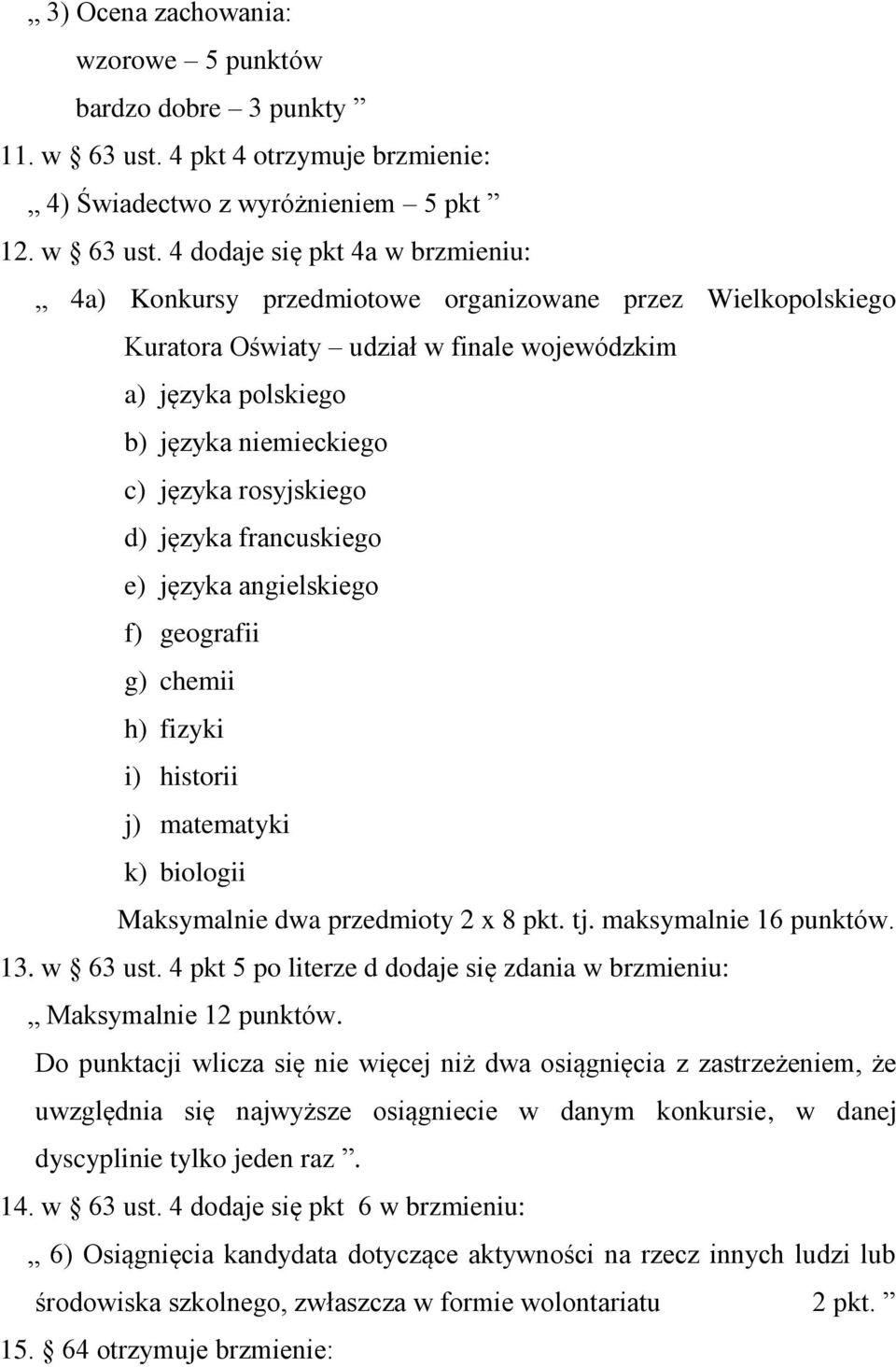 ,, 3) Ocena zachowania:
wzorowe – 5 punktów
bardzo dobre – 3 punkty ”
11. w § 63 ust. 4 pkt 4 otrzymuje brzmienie:
,, 4) Świadectwo z wyróżnieniem – 5 pkt ”
12. w § 63 ust. 4 dodaje się pkt 4a w brzmieniu:
,, 4a) Konkursy przedmiotowe organizowane przez Wielkopolskiego Kuratora Oświaty – udział w finale wojewódzkim
a) języka polskiego
b) języka niemieckiego
c) języka rosyjskiego
d) języka francuskiego
e) języka angielskiego
f) geografii
g) chemii
h) fizyki
i) historii
j) matematyki
k) biologii
Maksymalnie dwa przedmioty 2 x 8 pkt. tj. maksymalnie 16 punktów.
13. w § 63 ust. 4 pkt 5 po literze d dodaje się zdania w brzmieniu:
,, Maksymalnie 12 punktów.
Do punktacji wlicza się nie więcej niż dwa osiągnięcia z zastrzeżeniem, że uwzględnia się najwyższe osiągniecie w danym konkursie, w danej dyscyplinie tylko jeden raz ”.
14. w § 63 ust. 4 dodaje się pkt 6 w brzmieniu:
,, 6) Osiągnięcia kandydata dotyczące aktywności na rzecz innych ludzi lub środowiska szkolnego, zwłaszcza w formie wolontariatu 2 pkt. ”
15. § 64 otrzymuje brzmienie: